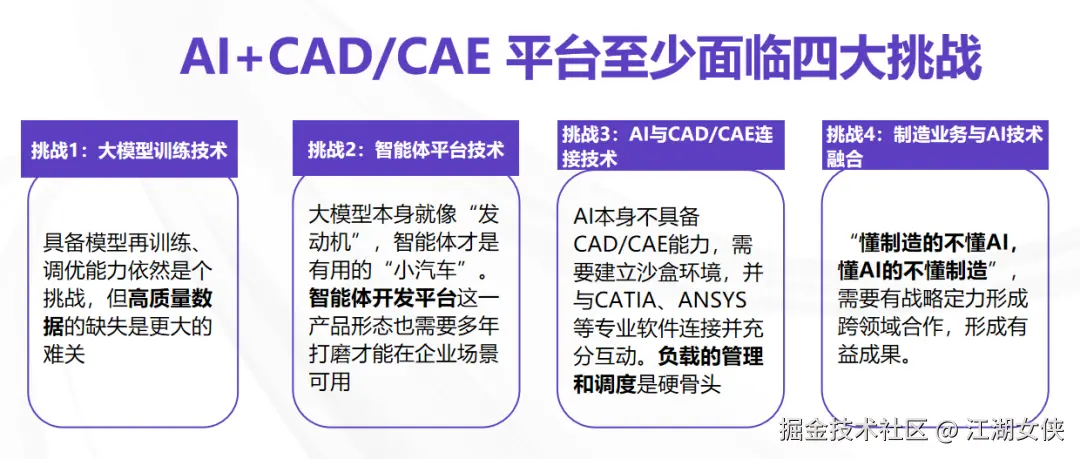 AI+CAD/CAE 平台至少面临四大挑战

挑战1：大模型训练技术

具备模型再训练、调优能力依然是个挑战，但高质量数据的缺失是更大的难关

挑战2：智能体平台技术

大模型本身就像“发动机”，智能体才是有用的“小汽车”。智能体开发平台这一产品形态也需要多年打磨才能在企业场景可用

挑战3：AI与CAD/CAE连接技术

AI本身不具备CAD/CAE能力，需要建立沙盒环境，并与CATIA、ANSYS等专业软件连接并充分互动。负载的管理和调度是硬骨头

挑战4：制造业务与AI技术融合

“懂制造的不懂AI，懂AI的不懂制造”，需要有战略定力形成跨领域合作，形成有益成果。

掘金技术社区 @ 江湖女侠